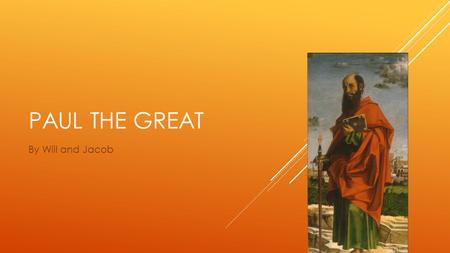 PAUL THE GREAT

By Will and Jacob